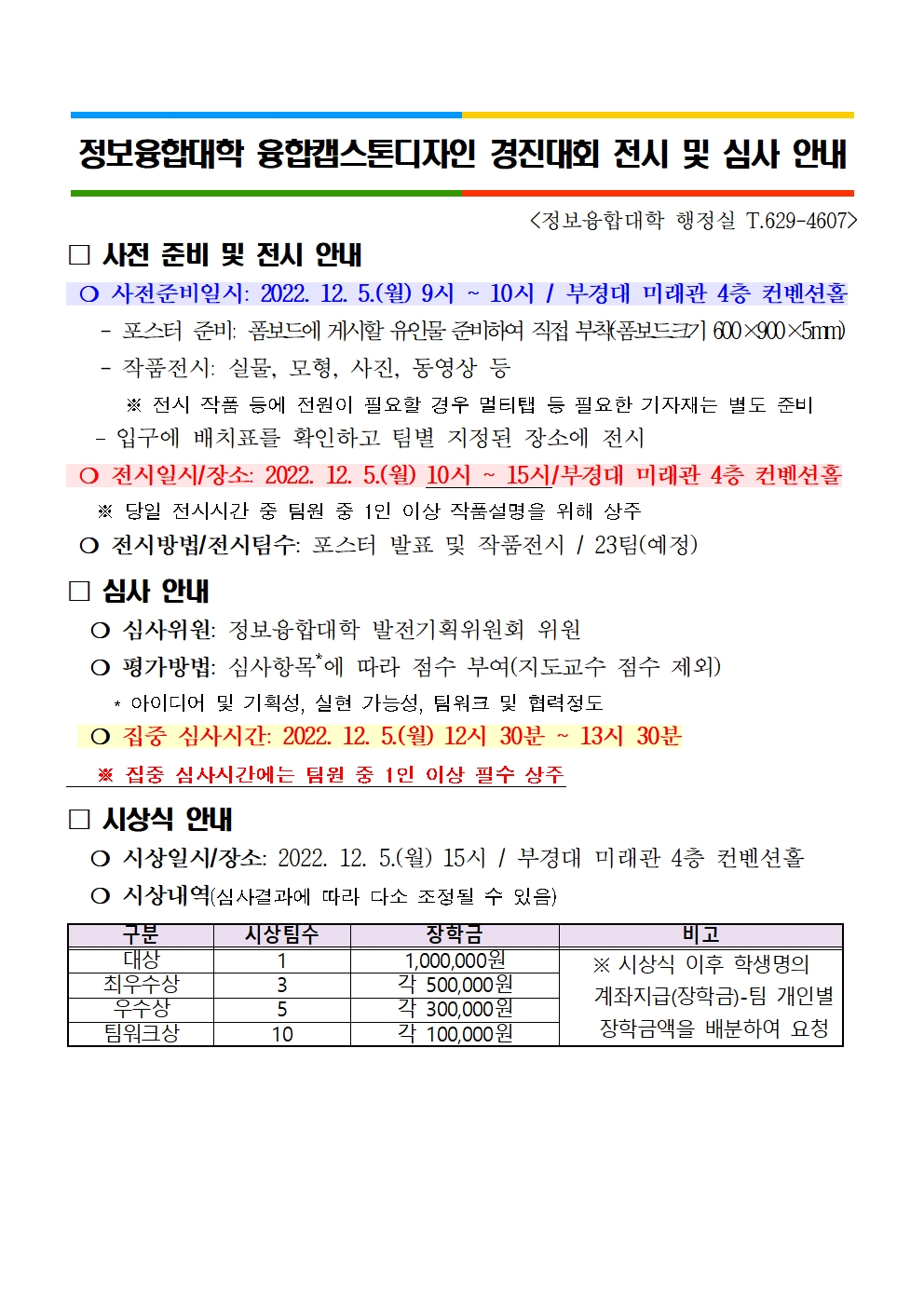 정보융합대학 융합캡스톤디자인 경진대회 전시 및 심사 안내

<정보융합대학 행정실 T.629-4607>

□ 사전 준비 및 전시 안내

○ 사전준비일시: 2022. 12. 5.(월) 9시 ~ 10시 / 부경대 미래관 4층 컨벤션홀

- 포스터 준비: 폼보드에 게시할 유인물 준비하여 직접 부착(폼보드크기 600×900×5mm)

- 작품전시: 실물, 모형, 사진, 동영상 등

※ 전시 작품 등에 전원이 필요할 경우 멀티탭 등 필요한 기자재는 별도 준비

- 입구에 배치표를 확인하고 팀별 지정된 장소에 전시

○ 전시일시/장소: 2022. 12. 5.(월) 10시 ~ 15시/부경대 미래관 4층 컨벤션홀

※ 당일 전시시간 중 팀원 중 1인 이상 작품설명을 위해 상주

○ 전시방법/전시팀수: 포스터 발표 및 작품전시 / 23팀(예정)

□ 심사 안내

○ 심사위원: 정보융합대학 발전기획위원회 위원

○ 평가방법: 심사항목*에 따라 점수 부여(지도교수 점수 제외)

* 아이디어 및 기획성, 실현 가능성, 팀워크 및 협력정도

○ 집중 심사시간: 2022. 12. 5.(월) 12시 30분 ~ 13시 30분

※ 집중 심사시간에는 팀원 중 1인 이상 필수 상주

□ 시상식 안내

○ 시상일시/장소: 2022. 12. 5.(월) 15시 / 부경대 미래관 4층 컨벤션홀

○ 시상내역(심사결과에 따라 다소 조정될 수 있음)

| 구분 | 시상팀수 | 장학금 | 비고 |
|---|---|---|---|
| 대상 | 1 | 1,000,000원 | ※ 시상식 이후 학생명의 계좌지급(장학금)-팀 개인별 장학금액을 배분하여 요청 |
| 최우수상 | 3 | 각 500,000원 | |
| 우수상 | 5 | 각 300,000원 | |
| 팀워크상 | 10 | 각 100,000원 | |